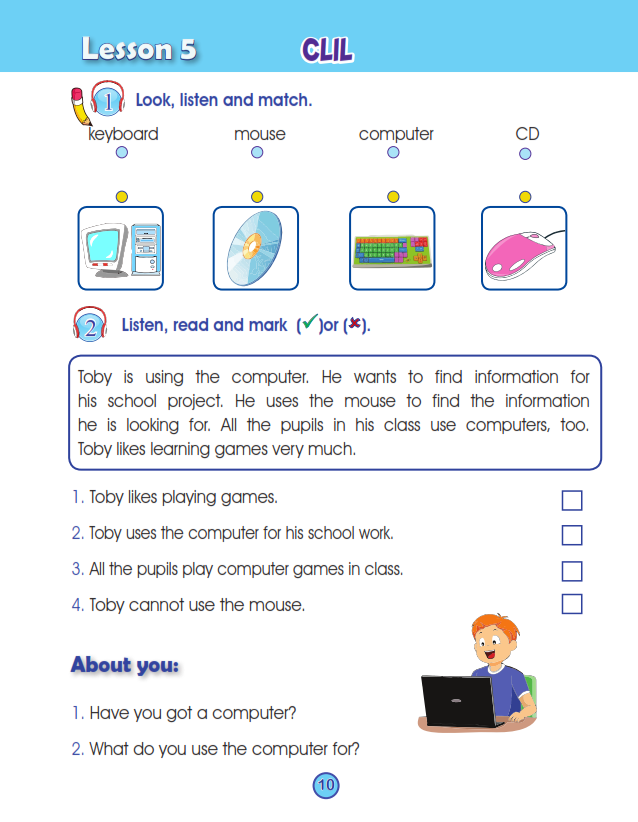 Lesson 5 CLIL

1 Look, listen and match.

keyboard mouse computer CD

2 Listen, read and mark (✓)or (✗).

Toby is using the computer. He wants to find information for his school project. He uses the mouse to find the information he is looking for. All the pupils in his class use computers, too. Toby likes learning games very much.

1. Toby likes playing games.
2. Toby uses the computer for his school work.
3. All the pupils play computer games in class.
4. Toby cannot use the mouse.

About you:

1. Have you got a computer?
2. What do you use the computer for?

10